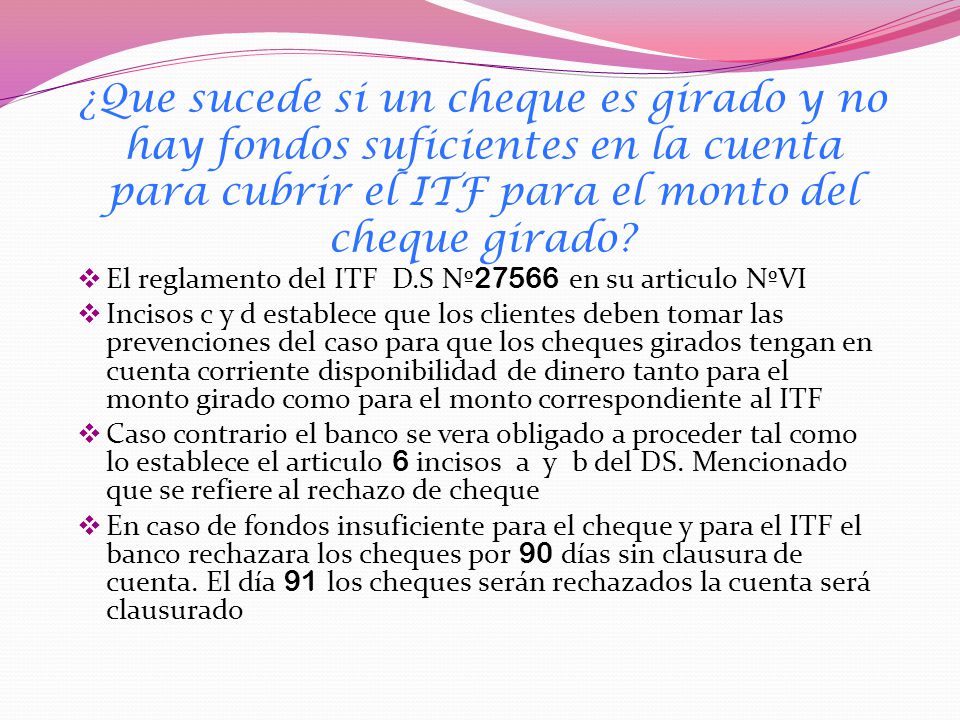 ¿Que sucede si un cheque es girado y no hay fondos suficientes en la cuenta para cubrir el ITF para el monto del cheque girado?

❖ El reglamento del ITF D.S Nº27566 en su articulo NºVI

❖ Incisos c y d establece que los clientes deben tomar las prevenciones del caso para que los cheques girados tengan en cuenta corriente disponibilidad de dinero tanto para el monto girado como para el monto correspondiente al ITF

❖ Caso contrario el banco se vera obligado a proceder tal como lo establece el articulo 6 incisos a y b del DS. Mencionado que se refiere al rechazo de cheque

❖ En caso de fondos insuficiente para el cheque y para el ITF el banco rechazara los cheques por 90 días sin clausura de cuenta. El día 91 los cheques serán rechazados la cuenta será clausurado